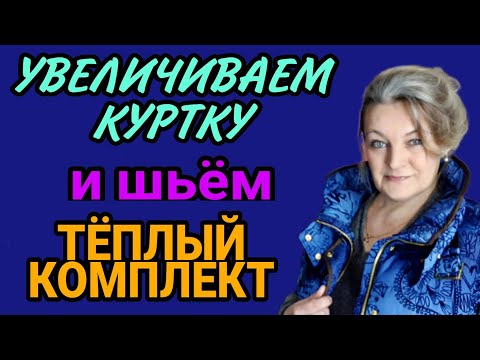 УВЕЛИЧИВАЕМ КУРТКУ

и шьём

ТЁПЛЫЙ КОМПЛЕКТ